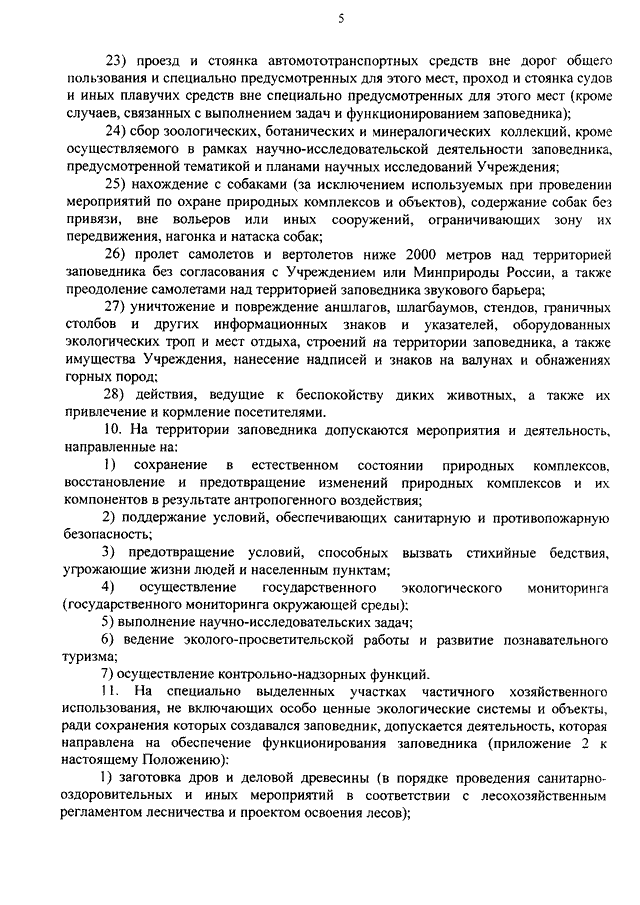 5

23) проезд и стоянка автомототранспортных средств вне дорог общего пользования и специально предусмотренных для этого мест, проход и стоянка судов и иных плавучих средств вне специально предусмотренных для этого мест (кроме случаев, связанных с выполнением задач и функционированием заповедника);

24) сбор зоологических, ботанических и минералогических коллекций, кроме осуществляемого в рамках научно-исследовательской деятельности заповедника, предусмотренной тематикой и планами научных исследований Учреждения;

25) нахождение с собаками (за исключением используемых при проведении мероприятий по охране природных комплексов и объектов), содержание собак без привязи, вне вольеров или иных сооружений, ограничивающих зону их передвижения, нагонка и натаска собак;

26) пролет самолетов и вертолетов ниже 2000 метров над территорией заповедника без согласования с Учреждением или Минприроды России, а также преодоление самолетами над территорией заповедника звукового барьера;

27) уничтожение и повреждение аншлагов, шлагбаумов, стендов, граничных столбов и других информационных знаков и указателей, оборудованных экологических троп и мест отдыха, строений на территории заповедника, а также имущества Учреждения, нанесение надписей и знаков на валунах и обнажениях горных пород;

28) действия, ведущие к беспокойству диких животных, а также их привлечение и кормление посетителями.

10. На территории заповедника допускаются мероприятия и деятельность, направленные на:

1) сохранение в естественном состоянии природных комплексов, восстановление и предотвращение изменений природных комплексов и их компонентов в результате антропогенного воздействия;

2) поддержание условий, обеспечивающих санитарную и противопожарную безопасность;

3) предотвращение условий, способных вызвать стихийные бедствия, угрожающие жизни людей и населенным пунктам;

4) осуществление государственного экологического мониторинга (государственного мониторинга окружающей среды);

5) выполнение научно-исследовательских задач;

6) ведение эколого-просветительской работы и развитие познавательного туризма;

7) осуществление контрольно-надзорных функций.

11. На специально выделенных участках частичного хозяйственного использования, не включающих особо ценные экологические системы и объекты, ради сохранения которых создавался заповедник, допускается деятельность, которая направлена на обеспечение функционирования заповедника (приложение 2 к настоящему Положению):

1) заготовка дров и деловой древесины (в порядке проведения санитарно-оздоровительных и иных мероприятий в соответствии с лесохозяйственным регламентом лесничества и проектом освоения лесов);